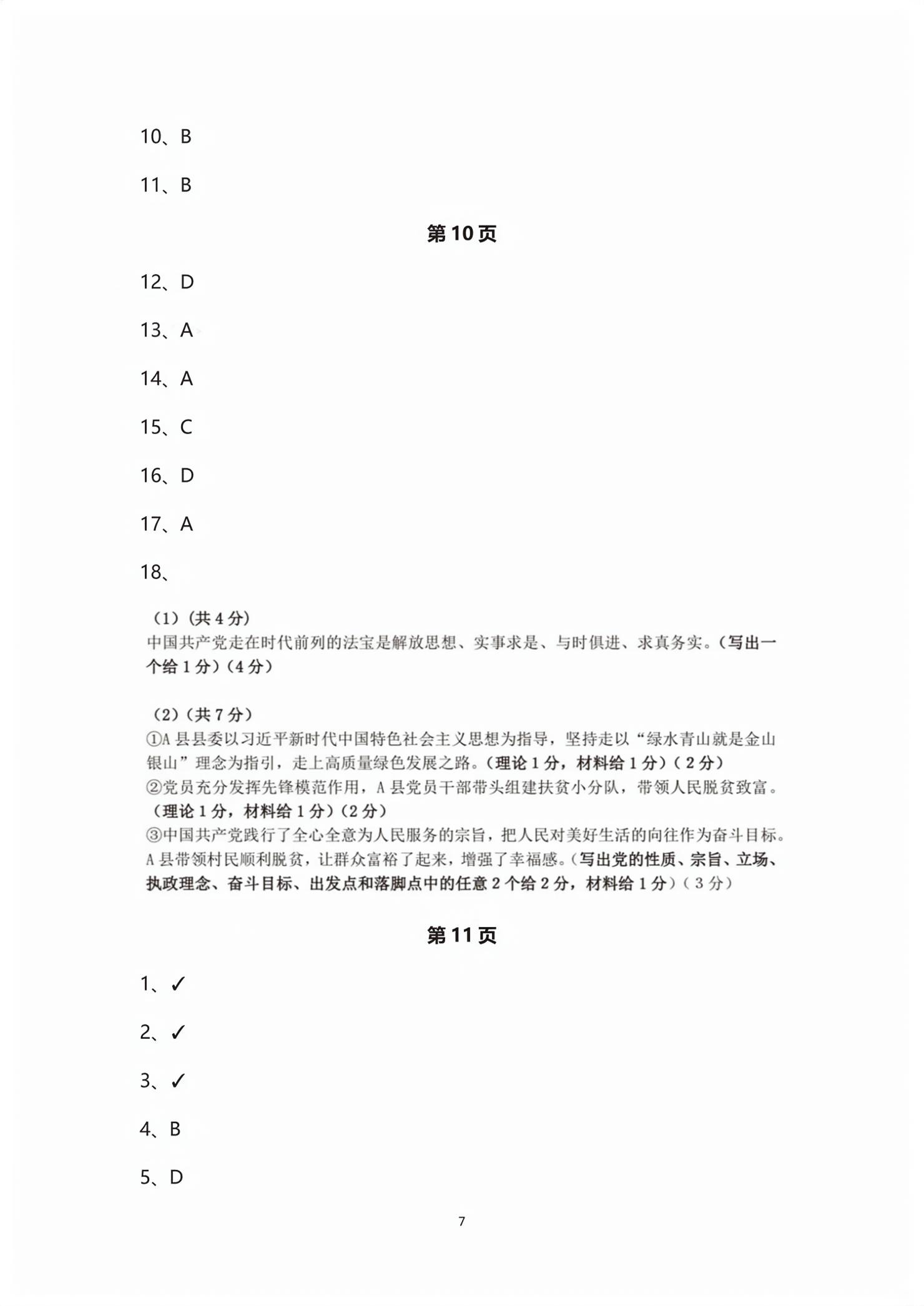 10、B

11、B

第10页

12、D

13、A

14、A

15、C

16、D

17、A

18、

（1）（共4分）
中国共产党走在时代前列的法宝是解放思想、实事求是、与时俱进、求真务实。（写出一个给1分）（4分）

（2）（共7分）
①A县县委以习近平新时代中国特色社会主义思想为指导，坚持走以“绿水青山就是金山银山”理念为指引，走上高质量绿色发展之路。（理论1分，材料给1分）（2分）
②党员充分发挥先锋模范作用，A县党员干部带头组建扶贫小分队，带领人民脱贫致富。（理论1分，材料给1分）（2分）
③中国共产党践行了全心全意为人民服务的宗旨，把人民对美好生活的向往作为奋斗目标。A县带领村民顺利脱贫，让群众富裕了起来，增强了幸福感。（写出党的性质、宗旨、立场、执政理念、奋斗目标、出发点和落脚点中的任意2个给2分，材料给1分）（3分）

第11页

1、✓

2、✓

3、✓

4、B

5、D

7